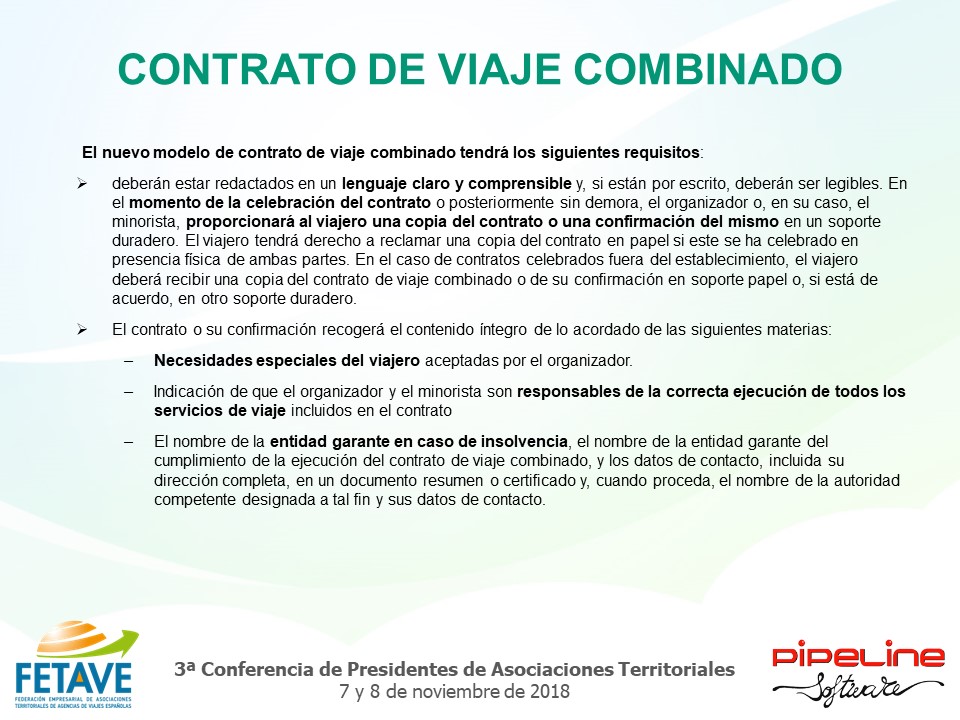 CONTRATO DE VIAJE COMBINADO

El nuevo modelo de contrato de viaje combinado tendrá los siguientes requisitos:

➢ deberán estar redactados en un lenguaje claro y comprensible y, si están por escrito, deberán ser legibles. En el momento de la celebración del contrato o posteriormente sin demora, el organizador o, en su caso, el minorista, proporcionará al viajero una copia del contrato o una confirmación del mismo en un soporte duradero. El viajero tendrá derecho a reclamar una copia del contrato en papel si este se ha celebrado en presencia física de ambas partes. En el caso de contratos celebrados fuera del establecimiento, el viajero deberá recibir una copia del contrato de viaje combinado o de su confirmación en soporte papel o, si está de acuerdo, en otro soporte duradero.

➢ El contrato o su confirmación recogerá el contenido íntegro de lo acordado de las siguientes materias:

– Necesidades especiales del viajero aceptadas por el organizador.

– Indicación de que el organizador y el minorista son responsables de la correcta ejecución de todos los servicios de viaje incluidos en el contrato

– El nombre de la entidad garante en caso de insolvencia, el nombre de la entidad garante del cumplimiento de la ejecución del contrato de viaje combinado, y los datos de contacto, incluida su dirección completa, en un documento resumen o certificado y, cuando proceda, el nombre de la autoridad competente designada a tal fin y sus datos de contacto.

FETAVE
FEDERACIÓN EMPRESARIAL DE ASOCIACIONES TERRITORIALES DE AGENCIAS DE VIAJES ESPAÑOLAS

3ª Conferencia de Presidentes de Asociaciones Territoriales
7 y 8 de noviembre de 2018

PIPELINE
Software